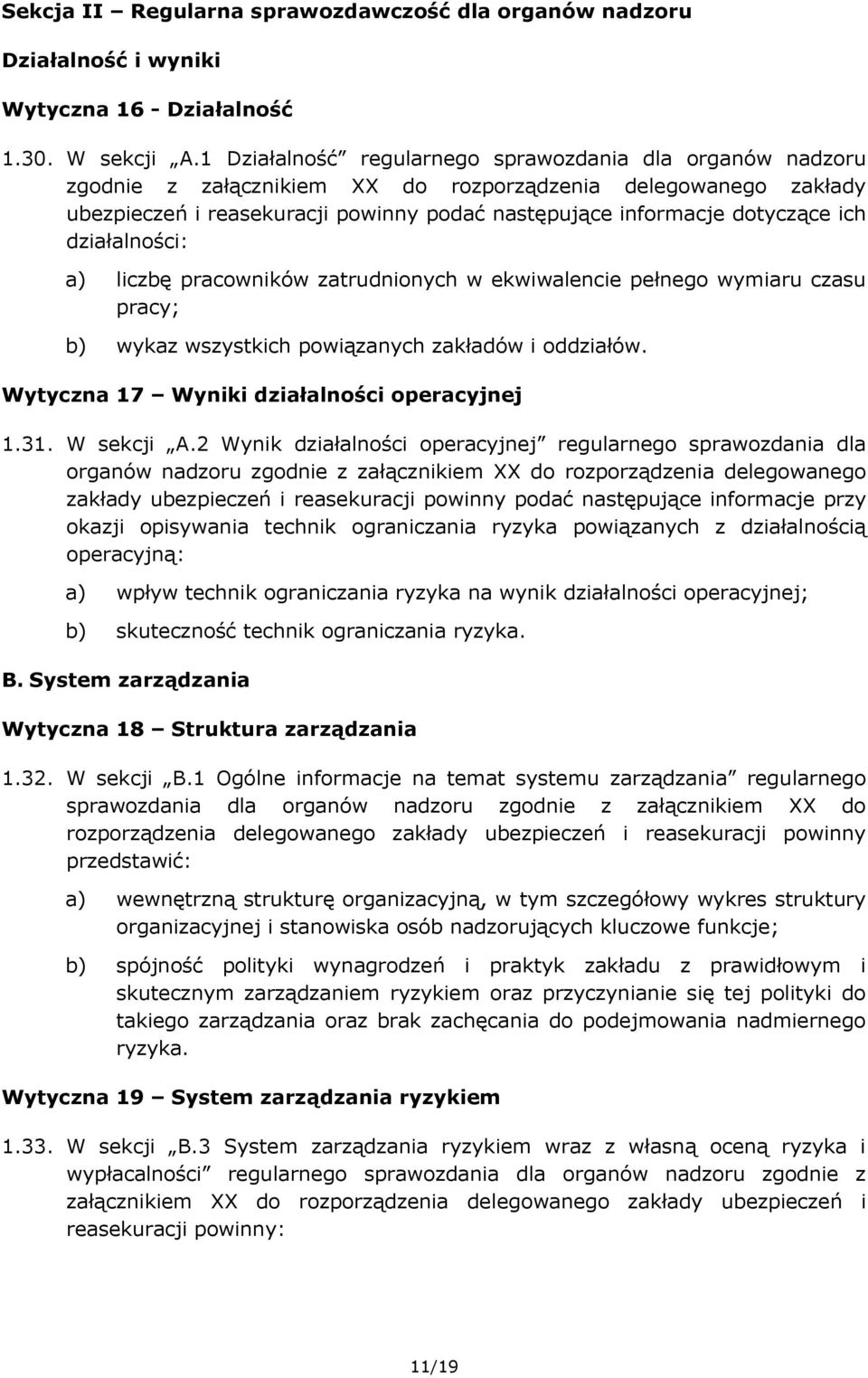 Sekcja II – Regularna sprawozdawczość dla organów nadzoru

Działalność i wyniki

Wytyczna 16 - Działalność

1.30. W sekcji „A.1 Działalność” regularnego sprawozdania dla organów nadzoru zgodnie z załącznikiem XX do rozporządzenia delegowanego zakłady ubezpieczeń i reasekuracji powinny podać następujące informacje dotyczące ich działalności:

a) liczbę pracowników zatrudnionych w ekwiwalencie pełnego wymiaru czasu pracy;

b) wykaz wszystkich powiązanych zakładów i oddziałów.

Wytyczna 17 – Wyniki działalności operacyjnej

1.31. W sekcji „A.2 Wynik działalności operacyjnej” regularnego sprawozdania dla organów nadzoru zgodnie z załącznikiem XX do rozporządzenia delegowanego zakłady ubezpieczeń i reasekuracji powinny podać następujące informacje przy okazji opisywania technik ograniczania ryzyka powiązanych z działalnością operacyjną:

a) wpływ technik ograniczania ryzyka na wynik działalności operacyjnej;

b) skuteczność technik ograniczania ryzyka.

B. System zarządzania

Wytyczna 18 – Struktura zarządzania

1.32. W sekcji „B.1 Ogólne informacje na temat systemu zarządzania” regularnego sprawozdania dla organów nadzoru zgodnie z załącznikiem XX do rozporządzenia delegowanego zakłady ubezpieczeń i reasekuracji powinny przedstawić:

a) wewnętrzną strukturę organizacyjną, w tym szczegółowy wykres struktury organizacyjnej i stanowiska osób nadzorujących kluczowe funkcje;

b) spójność polityki wynagrodzeń i praktyk zakładu z prawidłowym i skutecznym zarządzaniem ryzykiem oraz przyczynianie się tej polityki do takiego zarządzania oraz brak zachęcania do podejmowania nadmiernego ryzyka.

Wytyczna 19 – System zarządzania ryzykiem

1.33. W sekcji „B.3 System zarządzania ryzykiem wraz z własną oceną ryzyka i wypłacalności” regularnego sprawozdania dla organów nadzoru zgodnie z załącznikiem XX do rozporządzenia delegowanego zakłady ubezpieczeń i reasekuracji powinny:

11/19